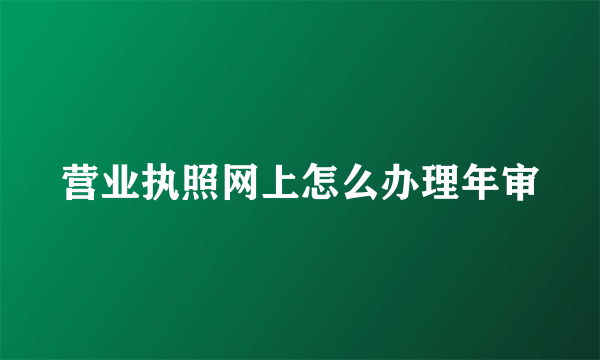 营业执照网上怎么办理年审